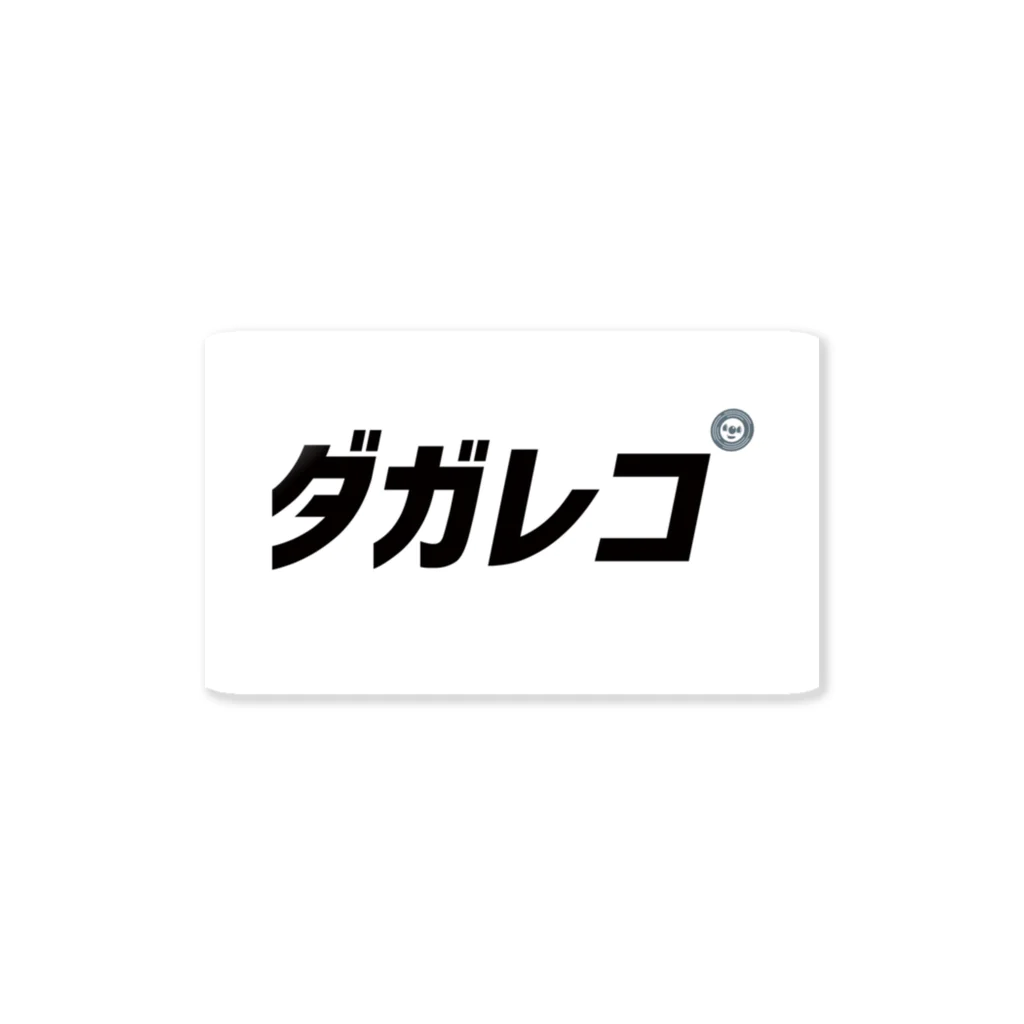 ダガレコ